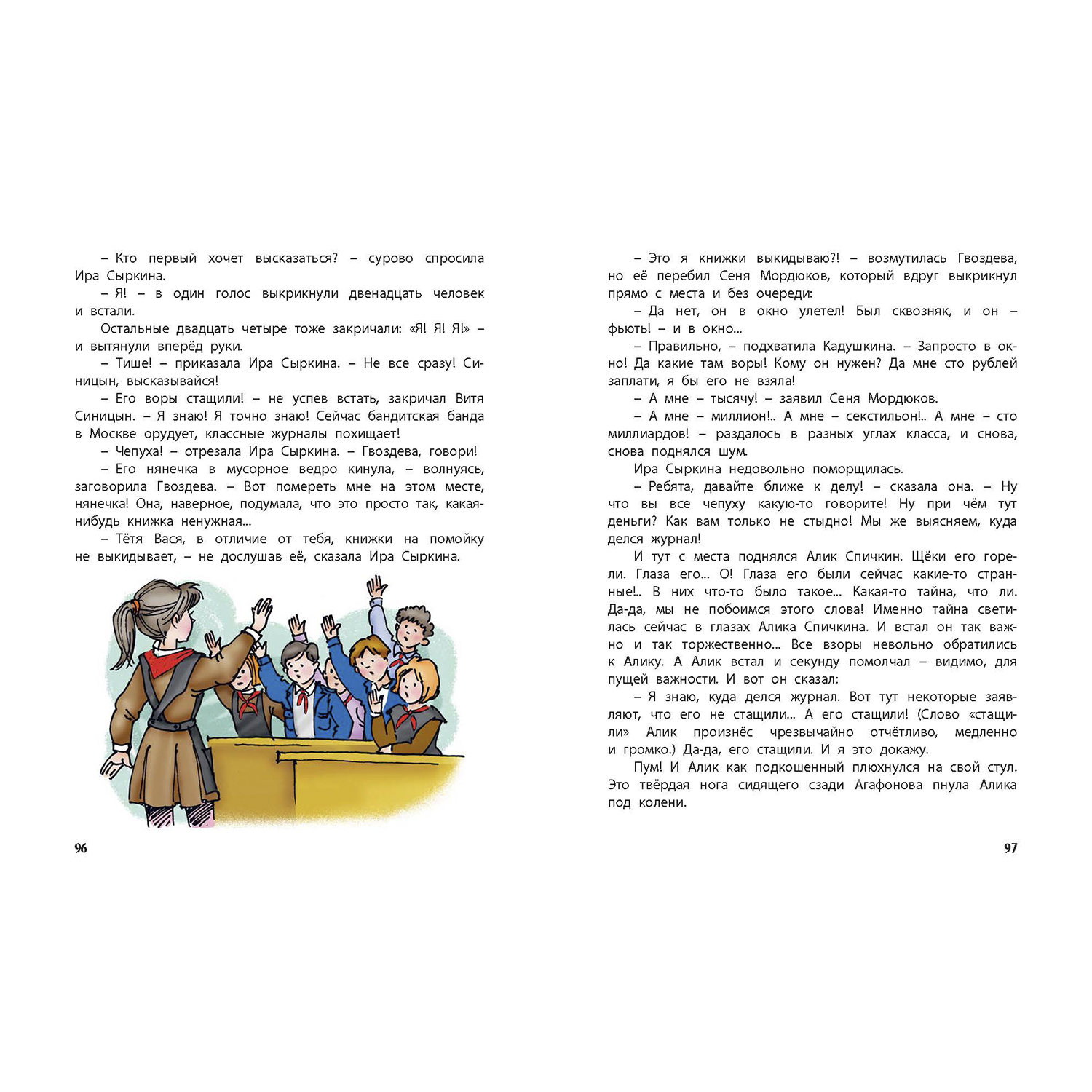 – Кто первый хочет высказаться? – сурово спросила Ира Сыркина.

– Я! – в один голос выкрикнули двенадцать человек и встали.

Остальные двадцать четыре тоже закричали: «Я! Я! Я!» – и вытянули вперёд руки.

– Тише! – приказала Ира Сыркина. – Не все сразу! Синицын, высказывайся!

– Его воры стащили! – не успев встать, закричал Витя Синицын. – Я знаю! Я точно знаю! Сейчас бандитская банда в Москве орудует, классные журналы похищает!

– Чепуха! – отрезала Ира Сыркина. – Гвоздева, говори!

– Его нянечка в мусорное ведро кинула, – волнуясь, заговорила Гвоздева. – Вот помереть мне на этом месте, нянечка! Она, наверное, подумала, что это просто так, какая-нибудь книжка ненужная...

– Тётя Вася, в отличие от тебя, книжки на помойку не выкидывает, – не дослушав её, сказала Ира Сыркина.

96

– Это я книжки выкидываю?! – возмутилась Гвоздева, но её перебил Сеня Мордюков, который вдруг выкрикнул прямо с места и без очереди:

– Да нет, он в окно улетел! Был сквозняк, и он – фьють! – и в окно...

– Правильно, – подхватила Кадушкина. – Запросто в окно! Да какие там воры! Кому он нужен? Да мне сто рублей заплати, я бы его не взяла!

– А мне – тысячу! – заявил Сеня Мордюков.

– А мне – миллион!.. А мне – секстильон!.. А мне – сто миллиардов! – раздалось в разных углах класса, и снова, снова поднялся шум.

Ира Сыркина недовольно поморщилась.

– Ребята, давайте ближе к делу! – сказала она. – Ну что вы все чепуху какую-то говорите! Ну при чём тут деньги? Как вам только не стыдно! Мы же выясняем, куда делся журнал!

И тут с места поднялся Алик Спичкин. Щёки его горели. Глаза его... О! Глаза его были сейчас какие-то странные!.. В них что-то было такое... Какая-то тайна, что ли. Да-да, мы не побоимся этого слова! Именно тайна светилась сейчас в глазах Алика Спичкина. И встал он так важно и так торжественно... Все взоры невольно обратились к Алику. А Алик встал и секунду помолчал – видимо, для пущей важности. И вот он сказал:

– Я знаю, куда делся журнал. Вот тут некоторые заявляют, что его не стащили... А его стащили! (Слово «стащили» Алик произнёс чрезвычайно отчётливо, медленно и громко.) Да-да, его стащили. И я это докажу.

Пум! И Алик как подкошенный плюхнулся на свой стул. Это твёрдая нога сидящего сзади Агафонова пнула Алика под колени.

97